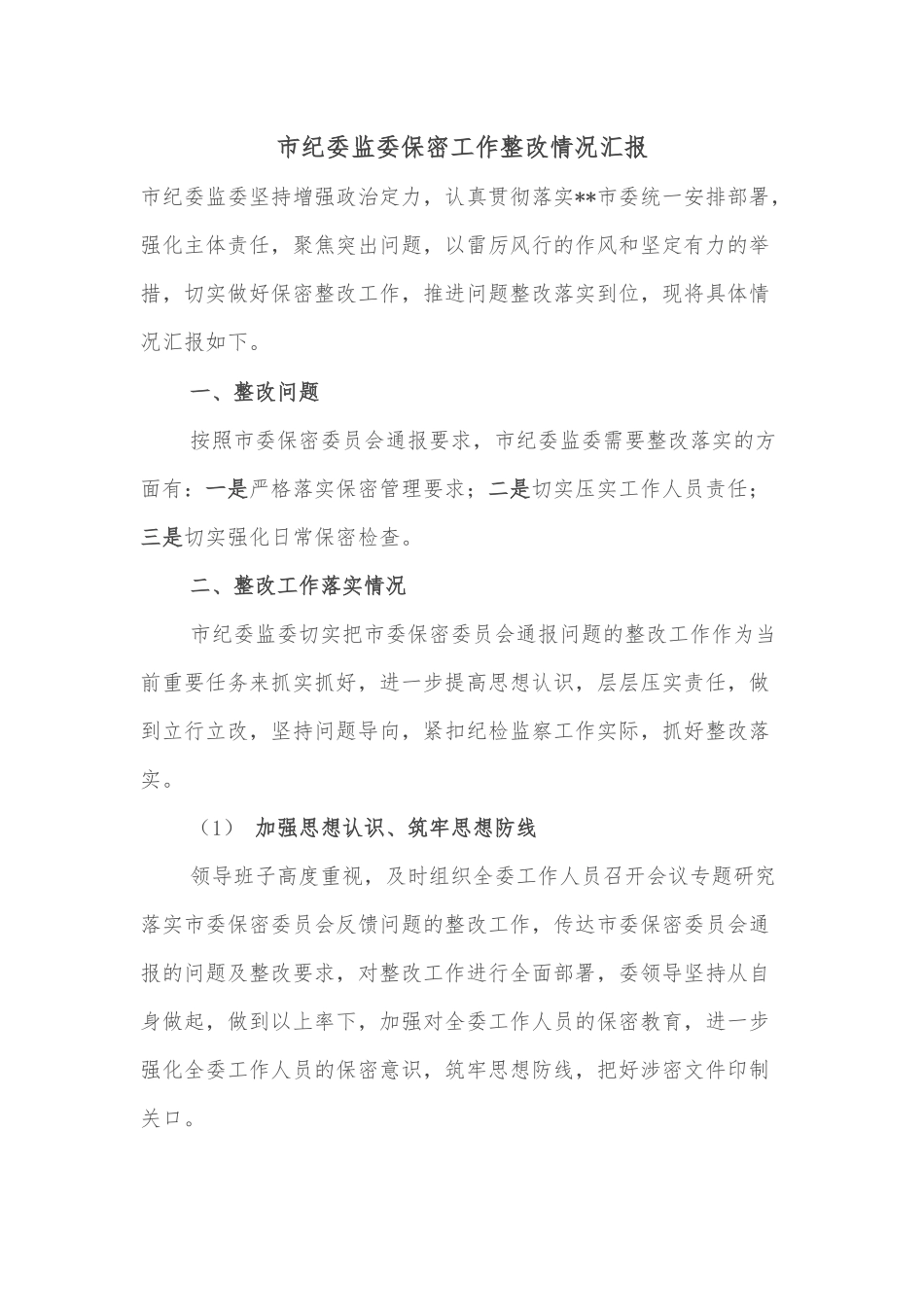 市纪委监委保密工作整改情况汇报

市纪委监委坚持增强政治定力，认真贯彻落实**市委统一安排部署，强化主体责任，聚焦突出问题，以雷厉风行的作风和坚定有力的举措，切实做好保密整改工作，推进问题整改落实到位，现将具体情况汇报如下。

一、整改问题

按照市委保密委员会通报要求，市纪委监委需要整改落实的方面有：一是严格落实保密管理要求；二是切实压实工作人员责任；三是切实强化日常保密检查。

二、整改工作落实情况

市纪委监委切实把市委保密委员会通报问题的整改工作作为当前重要任务来抓实抓好，进一步提高思想认识，层层压实责任，做到立行立改，坚持问题导向，紧扣纪检监察工作实际，抓好整改落实。

（1） 加强思想认识、筑牢思想防线

领导班子高度重视，及时组织全委工作人员召开会议专题研究落实市委保密委员会反馈问题的整改工作，传达市委保密委员会通报的问题及整改要求，对整改工作进行全面部署，委领导坚持从自身做起，做到以上率下，加强对全委工作人员的保密教育，进一步强化全委工作人员的保密意识，筑牢思想防线，把好涉密文件印制关口。